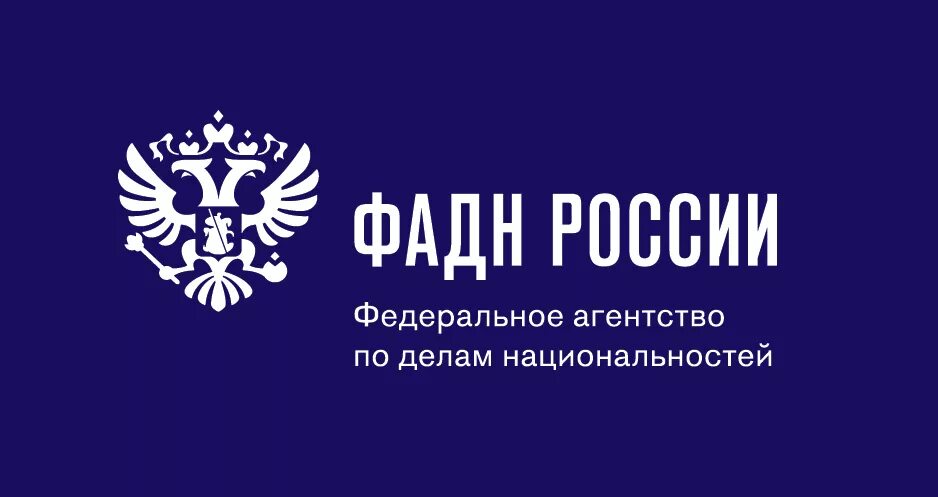 ФАДН РОССИИ

Федеральное агентство по делам национальностей